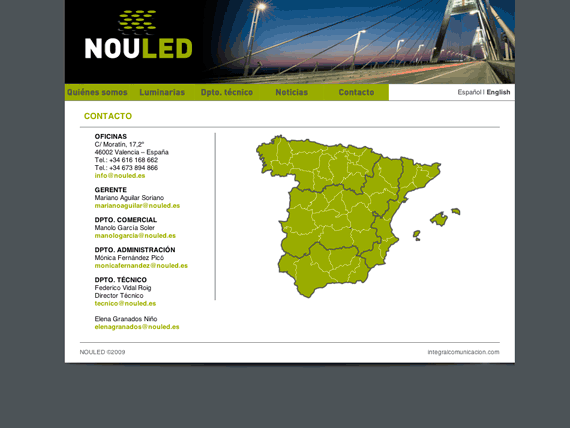 NOULED

Quiénes somos Luminarias Dpto. técnico Noticias Contacto

Español | English

CONTACTO

OFICINAS
C/ Moratín, 17,2º
46002 Valencia – España
Tel.: +34 616 168 662
Tel.: +34 673 894 866
info@nouled.es

GERENTE
Mariano Aguilar Soriano
marianoaguilar@nouled.es

DPTO. COMERCIAL
Manolo García Soler
manologarcia@nouled.es

DPTO. ADMINISTRACIÓN
Mónica Fernández Picó
monicafernandez@nouled.es

DPTO. TÉCNICO
Federico Vidal Roig
Director Técnico
tecnico@nouled.es

Elena Granados Niño
elenagranados@nouled.es

NOULED ©2009

integralcomunicacion.com